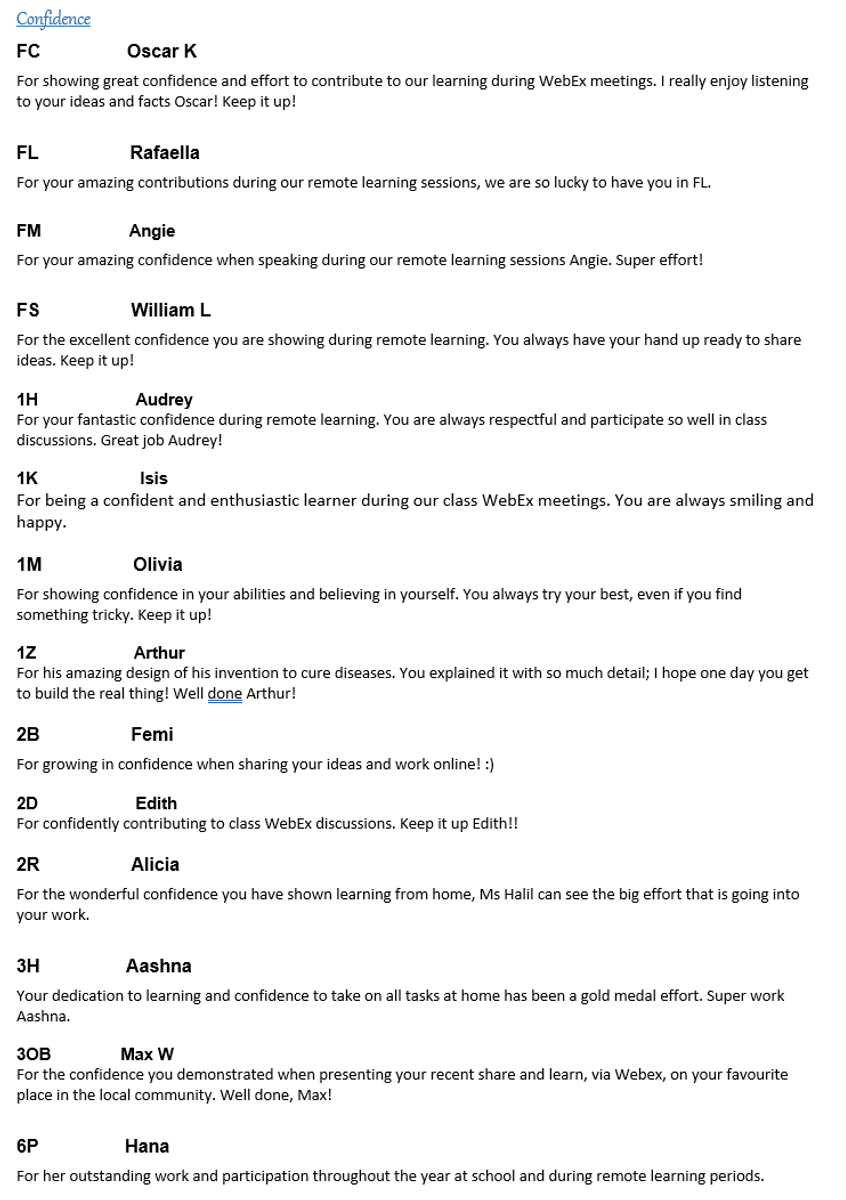 Confidence

FC Oscar K

For showing great confidence and effort to contribute to our learning during WebEx meetings. I really enjoy listening to your ideas and facts Oscar! Keep it up!

FL Rafaella

For your amazing contributions during our remote learning sessions, we are so lucky to have you in FL.

FM Angie

For your amazing confidence when speaking during our remote learning sessions Angie. Super effort!

FS William L

For the excellent confidence you are showing during remote learning. You always have your hand up ready to share ideas. Keep it up!

1H Audrey

For your fantastic confidence during remote learning. You are always respectful and participate so well in class discussions. Great job Audrey!

1K Isis

For being a confident and enthusiastic learner during our class WebEx meetings. You are always smiling and happy.

1M Olivia

For showing confidence in your abilities and believing in yourself. You always try your best, even if you find something tricky. Keep it up!

1Z Arthur

For his amazing design of his invention to cure diseases. You explained it with so much detail; I hope one day you get to build the real thing! Well done Arthur!

2B Femi

For growing in confidence when sharing your ideas and work online! :)

2D Edith

For confidently contributing to class WebEx discussions. Keep it up Edith!!

2R Alicia

For the wonderful confidence you have shown learning from home, Ms Halil can see the big effort that is going into your work.

3H Aashna

Your dedication to learning and confidence to take on all tasks at home has been a gold medal effort. Super work Aashna.

3OB Max W

For the confidence you demonstrated when presenting your recent share and learn, via Webex, on your favourite place in the local community. Well done, Max!

6P Hana

For her outstanding work and participation throughout the year at school and during remote learning periods.